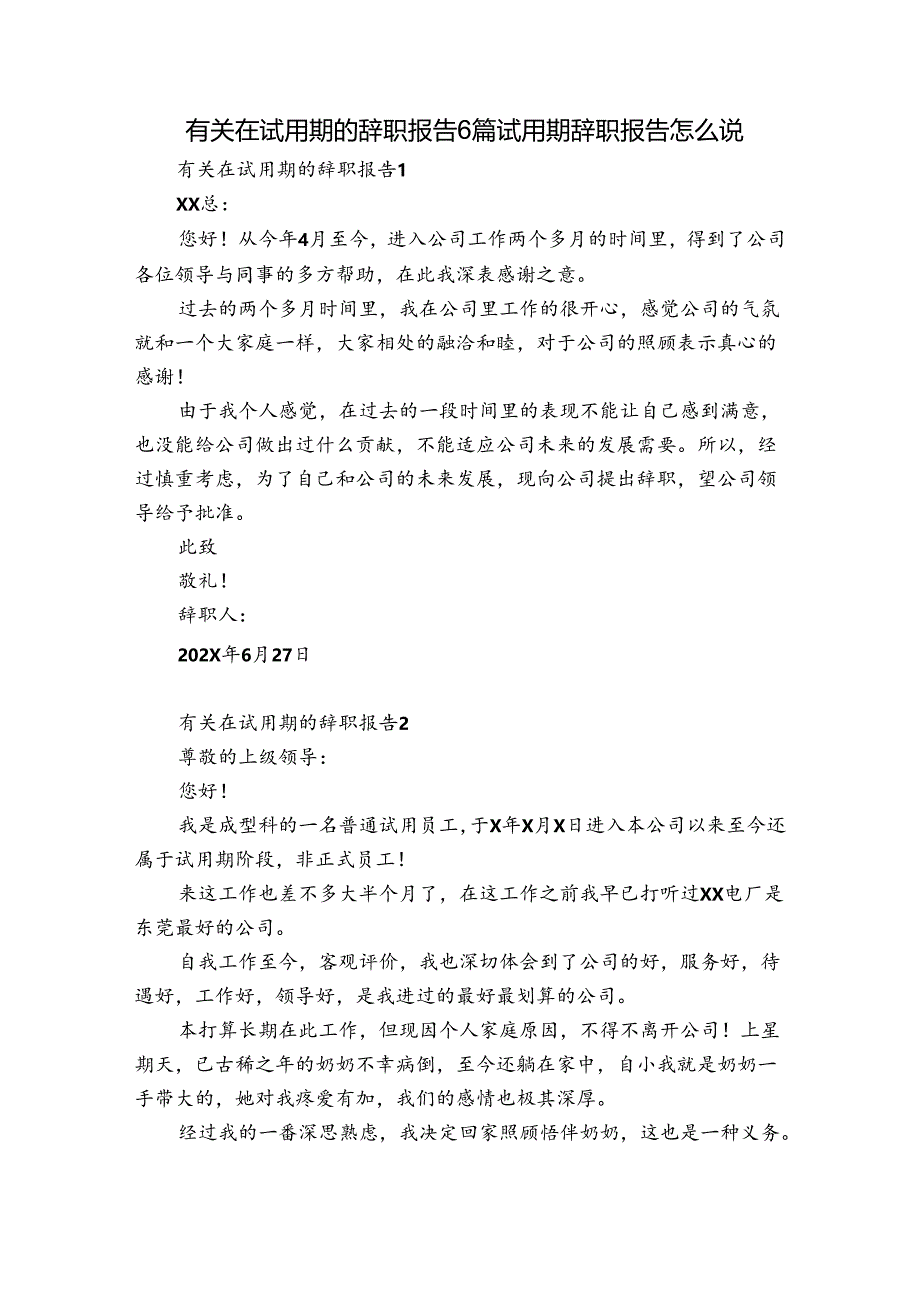 有关在试用期的辞职报告6篇试用期辞职报告怎么说

有关在试用期的辞职报告1

XX总：

您好！从今年4月至今，进入公司工作两个多月的时间里，得到了公司各位领导与同事的多方帮助，在此我深表感谢之意。

过去的两个多月时间里，我在公司里工作的很开心，感觉公司的气氛就和一个大家庭一样，大家相处的融洽和睦，对于公司的照顾表示真心的感谢！

由于我个人感觉，在过去的一段时间里的表现不能让自己感到满意，也没能给公司做出过什么贡献，不能适应公司未来的发展需要。所以，经过慎重考虑，为了自己和公司的未来发展，现向公司提出辞职，望公司领导给予批准。

此致

敬礼！

辞职人：

202X年6月27日

有关在试用期的辞职报告2

尊敬的上级领导：

您好！

我是成型科的一名普通试用员工，于X年X月X日进入本公司以来至今还属于试用期阶段，非正式员工！

来这工作也差不多大半个月了，在这工作之前我早已打听过XX电厂是东莞最好的公司。

自我工作至今，客观评价，我也深切体会到了公司的好，服务好，待遇好，工作好，领导好，是我进过的最好最划算的公司。

本打算长期在此工作，但现因个人家庭原因，不得不离开公司！上星期天，已古稀之年的奶奶不幸病倒，至今还躺在家中，自小我就是奶奶一手带大的，她对我疼爱有加，我们的感情也极其深厚。

经过我的一番深思熟虑，我决定回家照顾悟伴奶奶，这也是一种义务。